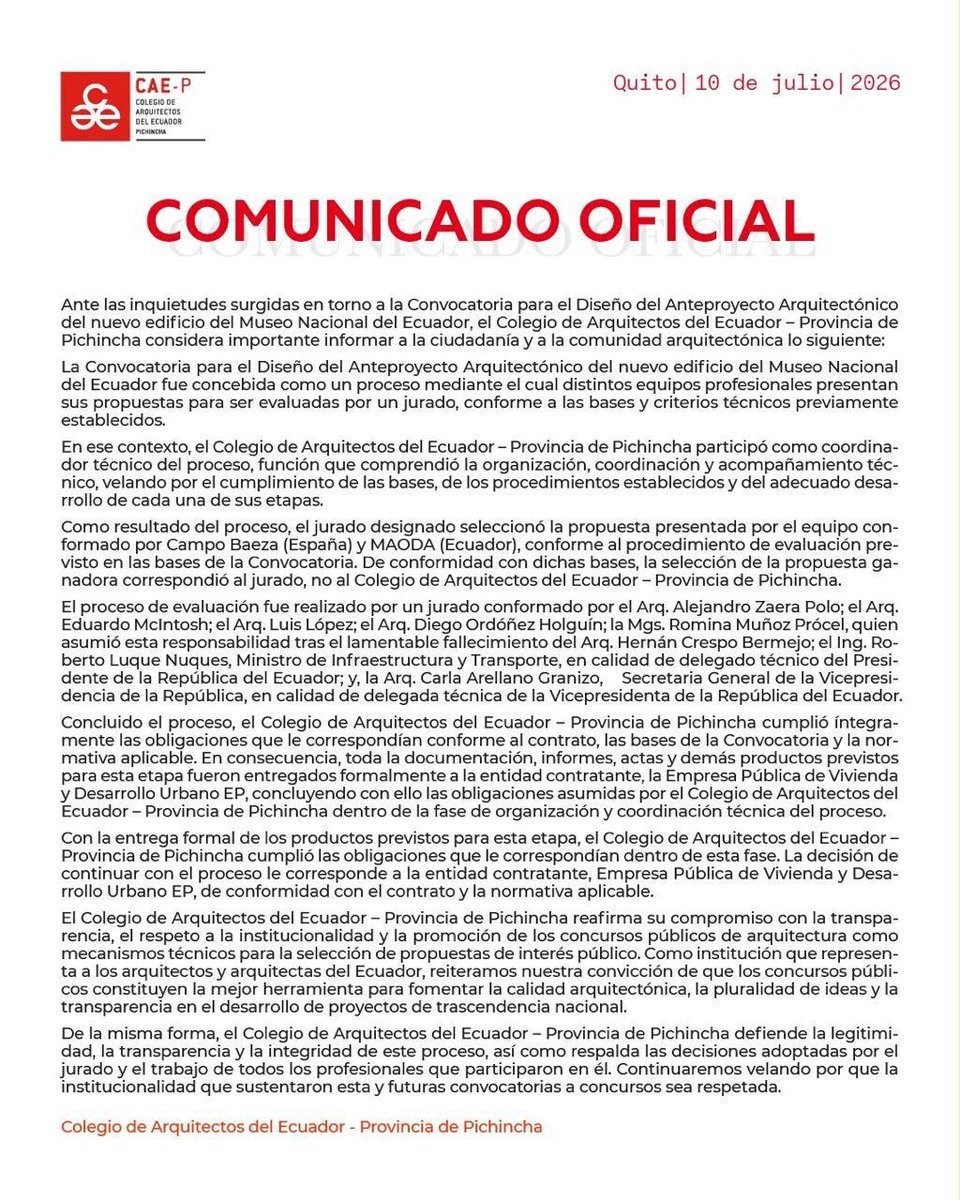 CAE-P
COLEGIO DE ARQUITECTOS DEL ECUADOR PICHINCHA

Quito| 10 de julio| 2026

COMUNICADO OFICIAL

Ante las inquietudes surgidas en torno a la Convocatoria para el Diseño del Anteproyecto Arquitectónico del nuevo edificio del Museo Nacional del Ecuador, el Colegio de Arquitectos del Ecuador – Provincia de Pichincha considera importante informar a la ciudadanía y a la comunidad arquitectónica lo siguiente:

La Convocatoria para el Diseño del Anteproyecto Arquitectónico del nuevo edificio del Museo Nacional del Ecuador fue concebida como un proceso mediante el cual distintos equipos profesionales presentan sus propuestas para ser evaluadas por un jurado, conforme a las bases y criterios técnicos previamente establecidos.

En ese contexto, el Colegio de Arquitectos del Ecuador – Provincia de Pichincha participó como coordinador técnico del proceso, función que comprendió la organización, coordinación y acompañamiento técnico, velando por el cumplimiento de las bases, de los procedimientos establecidos y del adecuado desarrollo de cada una de sus etapas.

Como resultado del proceso, el jurado designado seleccionó la propuesta presentada por el equipo conformado por Campo Baeza (España) y MAODA (Ecuador), conforme al procedimiento de evaluación previsto en las bases de la Convocatoria. De conformidad con dichas bases, la selección de la propuesta ganadora correspondió al jurado, no al Colegio de Arquitectos del Ecuador – Provincia de Pichincha.

El proceso de evaluación fue realizado por un jurado conformado por el Arq. Alejandro Zaera Polo; el Arq. Eduardo McIntosh; el Arq. Luis López; el Arq. Diego Ordóñez Holguín; la Mgs. Romina Muñoz Prócel, quien asumió esta responsabilidad tras el lamentable fallecimiento del Arq. Hernán Crespo Bermejo; el Ing. Roberto Luque Nuques, Ministro de Infraestructura y Transporte, en calidad de delegado técnico del Presidente de la República del Ecuador; y, la Arq. Carla Arellano Granizo, Secretaria General de la Vicepresidencia de la República, en calidad de delegada técnica de la Vicepresidenta de la República del Ecuador.

Concluido el proceso, el Colegio de Arquitectos del Ecuador – Provincia de Pichincha cumplió íntegramente las obligaciones que le correspondían conforme al contrato, las bases de la Convocatoria y la normativa aplicable. En consecuencia, toda la documentación, informes, actas y demás productos previstos para esta etapa fueron entregados formalmente a la entidad contratante, la Empresa Pública de Vivienda y Desarrollo Urbano EP, concluyendo con ello las obligaciones asumidas por el Colegio de Arquitectos del Ecuador – Provincia de Pichincha dentro de la fase de organización y coordinación técnica del proceso.

Con la entrega formal de los productos previstos para esta etapa, el Colegio de Arquitectos del Ecuador – Provincia de Pichincha cumplió las obligaciones que le correspondían dentro de esta fase. La decisión de continuar con el proceso le corresponde a la entidad contratante, Empresa Pública de Vivienda y Desarrollo Urbano EP, de conformidad con el contrato y la normativa aplicable.

El Colegio de Arquitectos del Ecuador – Provincia de Pichincha reafirma su compromiso con la transparencia, el respeto a la institucionalidad y la promoción de los concursos públicos de arquitectura como mecanismos técnicos para la selección de propuestas de interés público. Como institución que representa a los arquitectos y arquitectas del Ecuador, reiteramos nuestra convicción de que los concursos públicos constituyen la mejor herramienta para fomentar la calidad arquitectónica, la pluralidad de ideas y la transparencia en el desarrollo de proyectos de trascendencia nacional.

De la misma forma, el Colegio de Arquitectos del Ecuador – Provincia de Pichincha defiende la legitimidad, la transparencia y la integridad de este proceso, así como respalda las decisiones adoptadas por el jurado y el trabajo de todos los profesionales que participaron en él. Continuaremos velando por que la institucionalidad que sustentaron esta y futuras convocatorias a concursos sea respetada.

Colegio de Arquitectos del Ecuador - Provincia de Pichincha